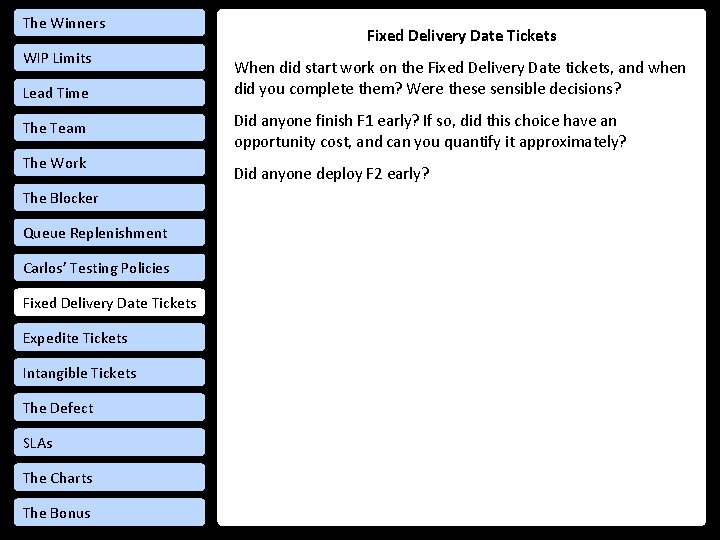 The Winners
WIP Limits
Lead Time
The Team
The Work
The Blocker
Queue Replenishment
Carlos' Testing Policies
Fixed Delivery Date Tickets
Expedite Tickets
Intangible Tickets
The Defect
SLAs
The Charts
The Bonus

Fixed Delivery Date Tickets

When did start work on the Fixed Delivery Date tickets, and when did you complete them? Were these sensible decisions?

Did anyone finish F1 early? If so, did this choice have an opportunity cost, and can you quantify it approximately?

Did anyone deploy F2 early?